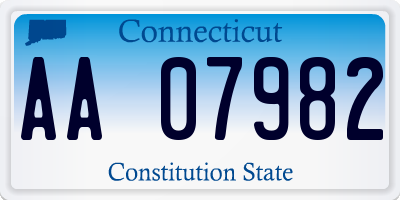 Connecticut

AA 07982

Constitution State